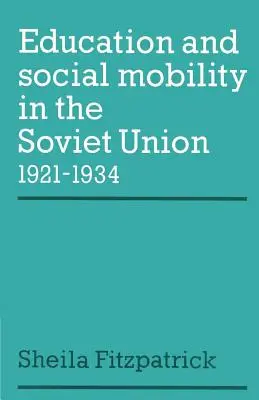 Education and social mobility in the Soviet Union
1921-1934

Sheila Fitzpatrick